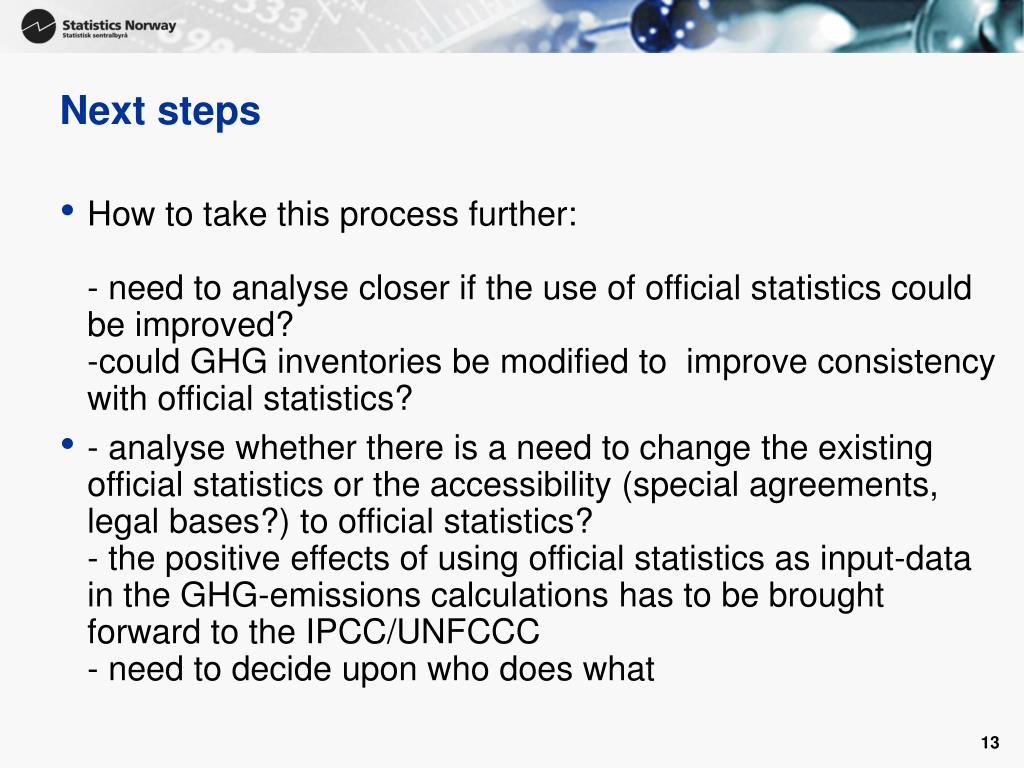 Statistics Norway
Statistisk sentralbyrå

Next steps

• How to take this process further:

- need to analyse closer if the use of official statistics could be improved?
-could GHG inventories be modified to improve consistency with official statistics?

• - analyse whether there is a need to change the existing official statistics or the accessibility (special agreements, legal bases?) to official statistics?
- the positive effects of using official statistics as input-data in the GHG-emissions calculations has to be brought forward to the IPCC/UNFCCC
- need to decide upon who does what

13